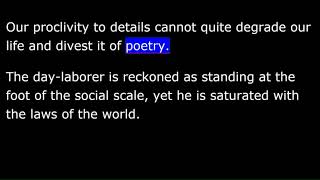 Our proclivity to details cannot quite degrade our life and divest it of poetry.

The day-laborer is reckoned as standing at the foot of the social scale, yet he is saturated with the laws of the world.